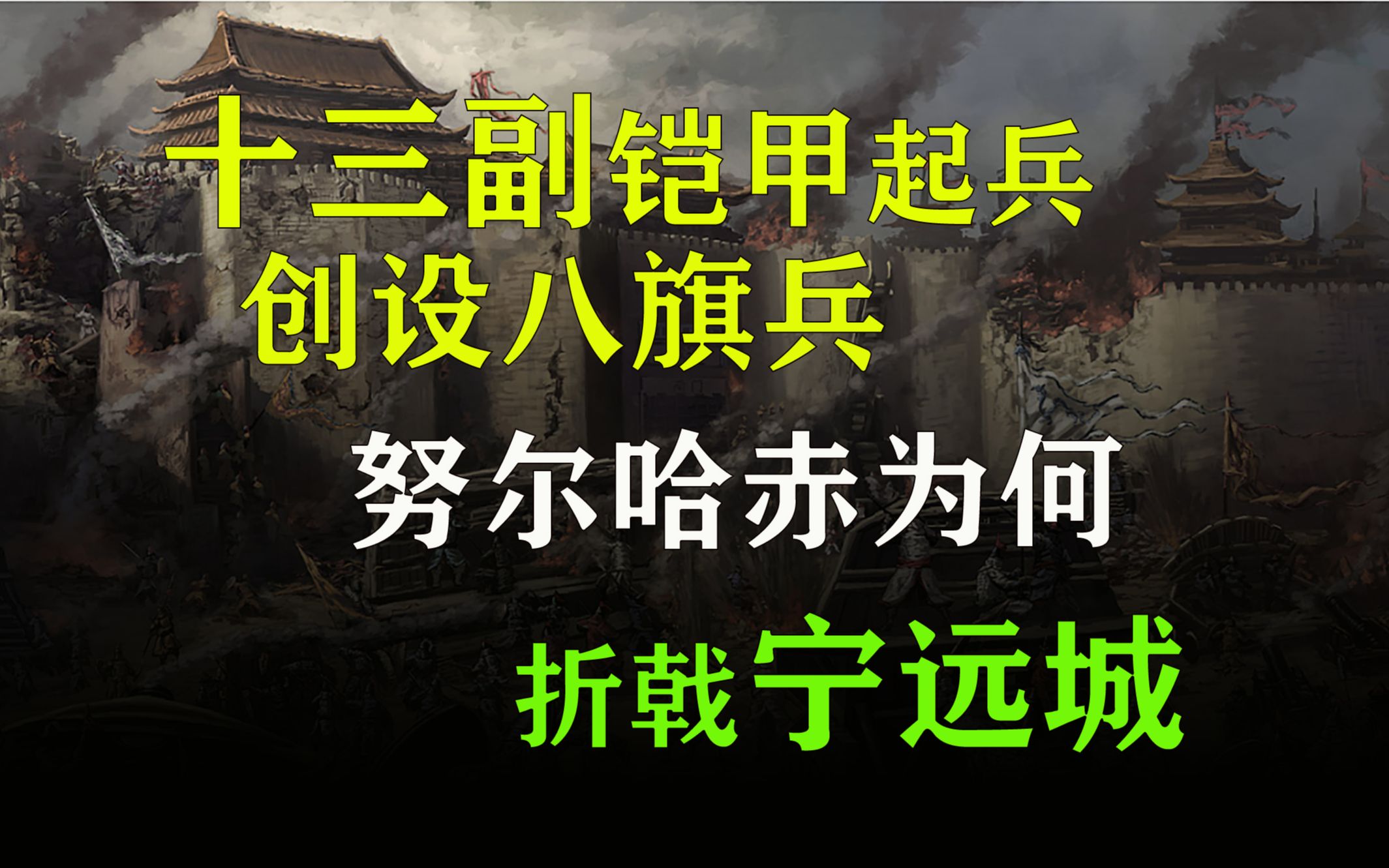 十三副铠甲起兵
创设八旗兵

努尔哈赤为何
折戟宁远城